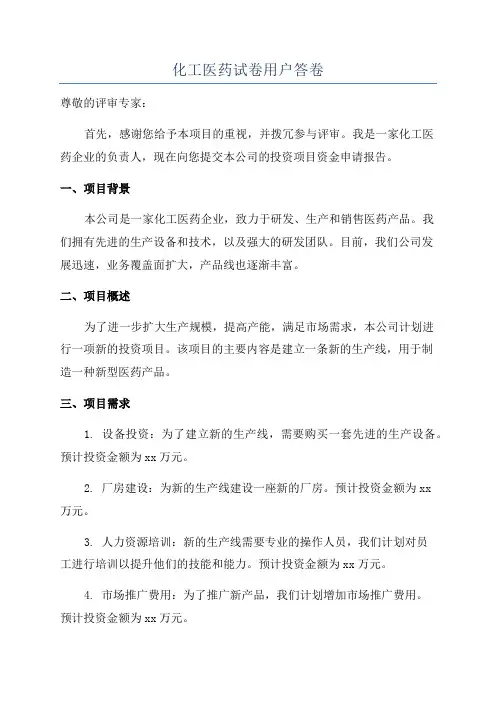 化工医药试卷用户答卷

尊敬的评审专家：

首先，感谢您给予本项目的重视，并拨冗参与评审。我是一家化工医药企业的负责人，现在向您提交本公司的投资项目资金申请报告。

一、项目背景

本公司是一家化工医药企业，致力于研发、生产和销售医药产品。我们拥有先进的生产设备和技术，以及强大的研发团队。目前，我们公司发展迅速，业务覆盖面扩大，产品线也逐渐丰富。

二、项目概述

为了进一步扩大生产规模，提高产能，满足市场需求，本公司计划进行一项新的投资项目。该项目的主要内容是建立一条新的生产线，用于制造一种新型医药产品。

三、项目需求

1. 设备投资：为了建立新的生产线，需要购买一套先进的生产设备。预计投资金额为 xx 万元。

2. 厂房建设：为新的生产线建设一座新的厂房。预计投资金额为 xx 万元。

3. 人力资源培训：新的生产线需要专业的操作人员，我们计划对员工进行培训以提升他们的技能和能力。预计投资金额为 xx 万元。

4. 市场推广费用：为了推广新产品，我们计划增加市场推广费用。预计投资金额为 xx 万元。